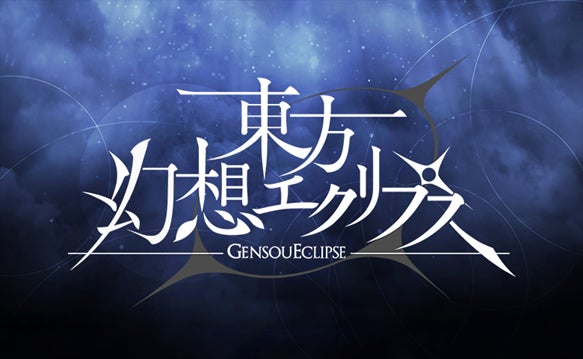 東方
幻想エクリプス
GENSOUECLIPSE